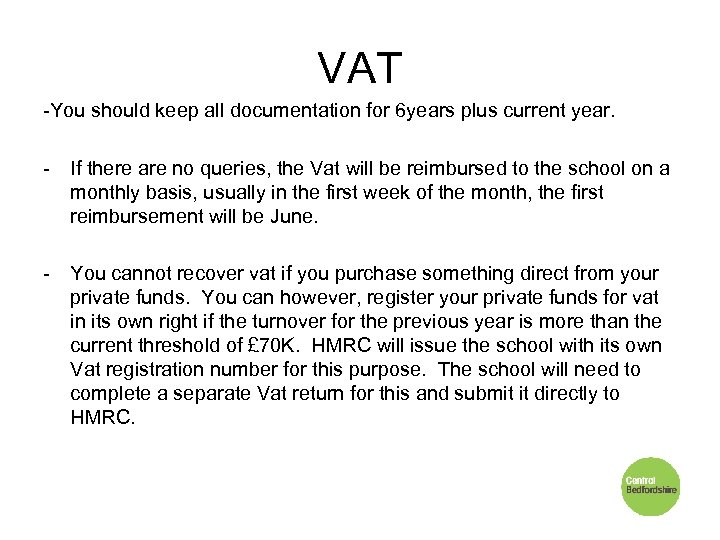 VAT

-You should keep all documentation for 6years plus current year.

- If there are no queries, the Vat will be reimbursed to the school on a monthly basis, usually in the first week of the month, the first reimbursement will be June.

- You cannot recover vat if you purchase something direct from your private funds. You can however, register your private funds for vat in its own right if the turnover for the previous year is more than the current threshold of £70K. HMRC will issue the school with its own Vat registration number for this purpose. The school will need to complete a separate Vat return for this and submit it directly to HMRC.

Central Bedfordshire